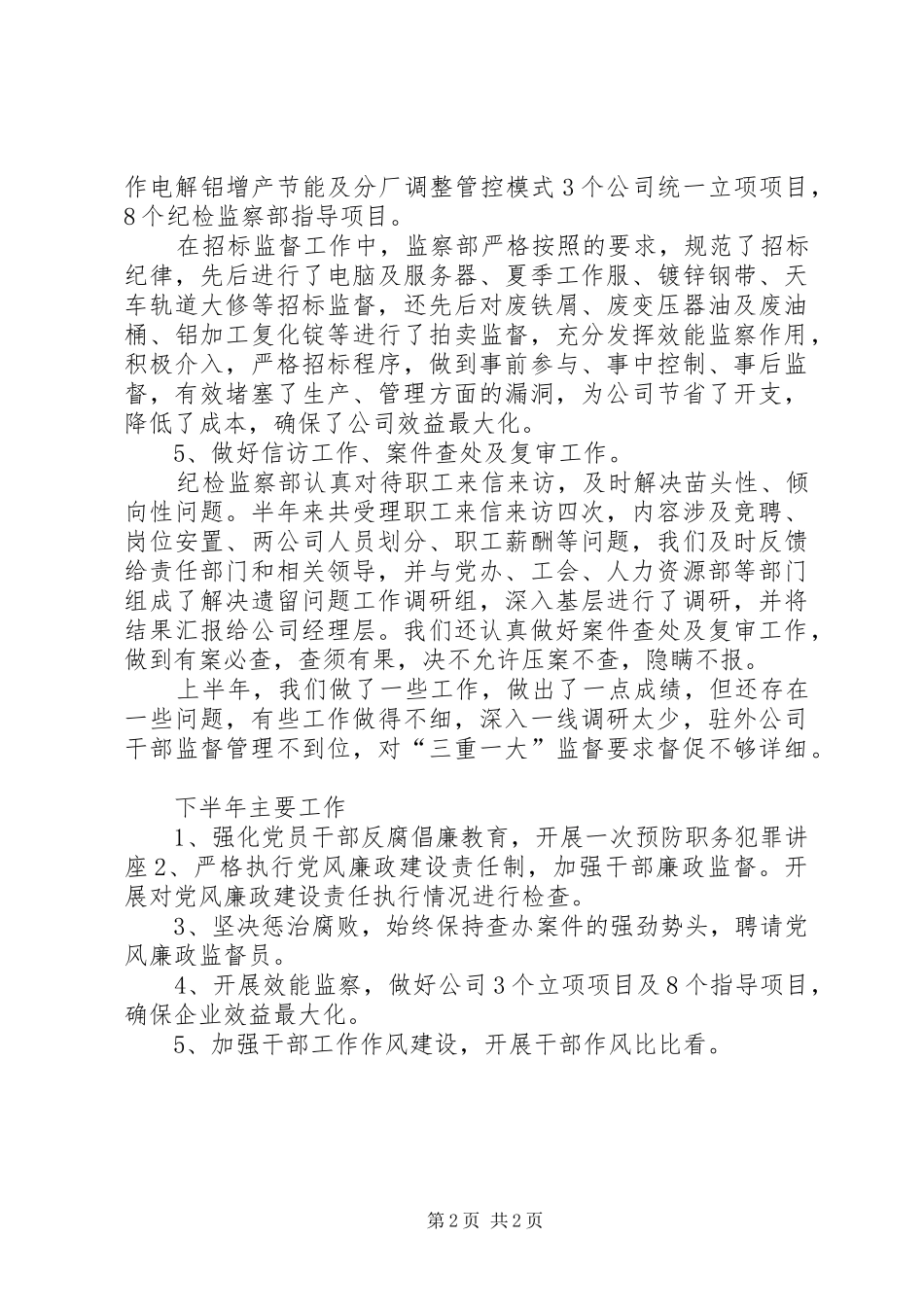 作电解铝增产节能及分厂调整管控模式3个公司统一立项项目，8个纪检监察部指导项目。

在招标监督工作中，监察部严格按照的要求，规范了招标纪律，先后进行了电脑及服务器、夏季工作服、镀锌钢带、天车轨道大修等招标监督，还先后对废铁屑、废变压器油及废油桶、铝加工复化锭等进行了拍卖监督，充分发挥效能监察作用，积极介入，严格招标程序，做到事前参与、事中控制、事后监督，有效堵塞了生产、管理方面的漏洞，为公司节省了开支，降低了成本，确保了公司效益最大化。

5、做好信访工作、案件查处及复审工作。

纪检监察部认真对待职工来信来访，及时解决苗头性、倾向性问题。半年来共受理职工来信来访四次，内容涉及竞聘、岗位安置、两公司人员划分、职工薪酬等问题，我们及时反馈给责任部门和相关领导，并与党办、工会、人力资源部等部门组成了解决遗留问题工作调研组，深入基层进行了调研，并将结果汇报给公司经理层。我们还认真做好案件查处及复审工作，做到有案必查，查须有果，决不允许压案不查，隐瞒不报。

上半年，我们做了一些工作，做出了一点成绩，但还存在一些问题，有些工作做得不细，深入一线调研太少，驻外公司干部监督管理不到位，对“三重一大”监督要求督促不够详细。

下半年主要工作

1、强化党员干部反腐倡廉教育，开展一次预防职务犯罪讲座2、严格执行党风廉政建设责任制，加强干部廉政监督。开展对党风廉政建设责任执行情况进行检查。

3、坚决惩治腐败，始终保持查办案件的强劲势头，聘请党风廉政监督员。

4、开展效能监察，做好公司3个立项项目及8个指导项目，确保企业效益最大化。

5、加强干部工作作风建设，开展干部作风比比看。

第2页 共2页